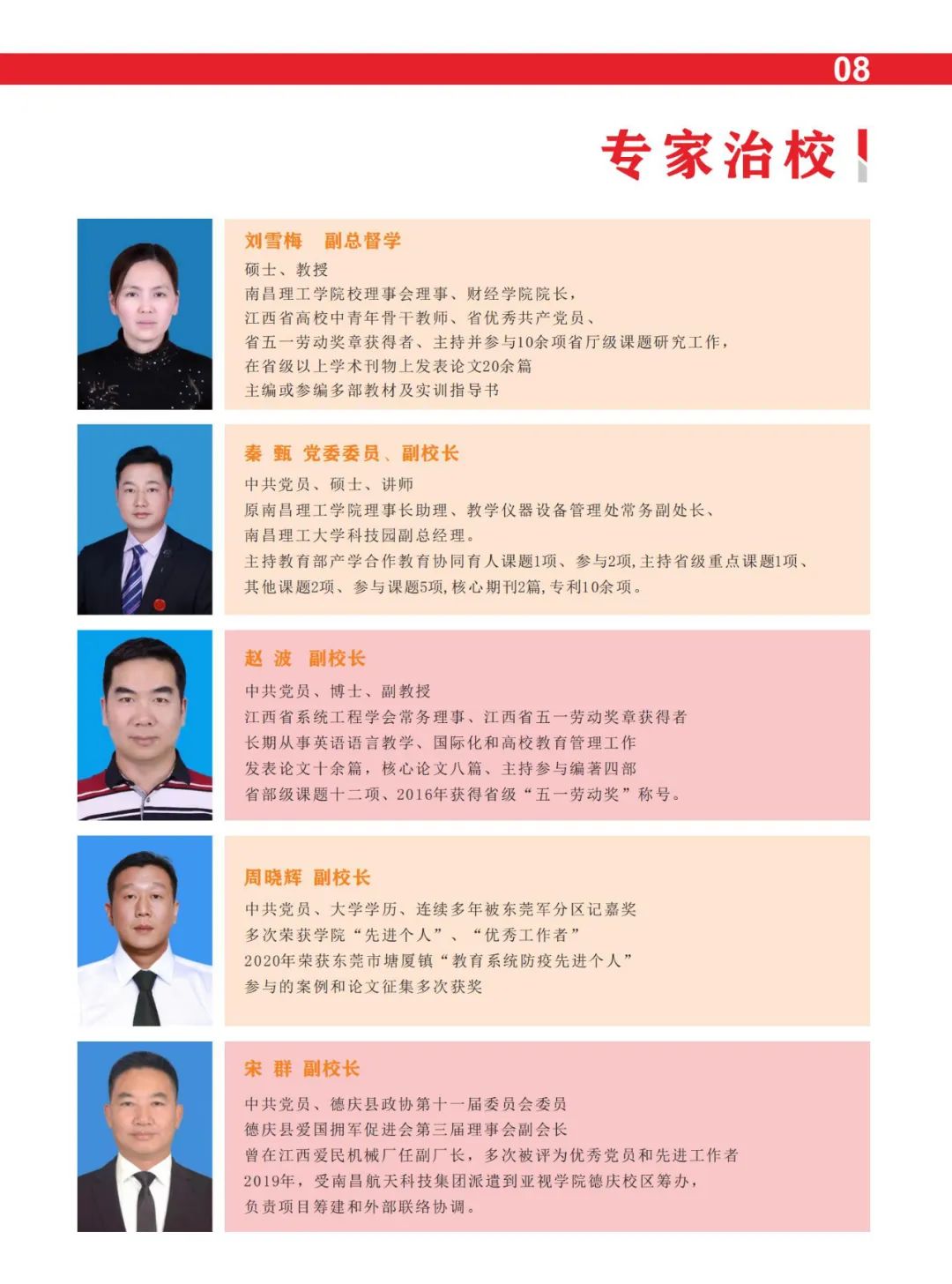 08

专家治校

刘雪梅　副总督学

硕士、教授
南昌理工学院校理事会理事、财经学院院长，
江西省高校中青年骨干教师、省优秀共产党员、
省五一劳动奖章获得者、主持并参与10余项省厅级课题研究工作，
在省级以上学术刊物上发表论文20余篇
主编或参编多部教材及实训指导书

秦 甄　党委委员、副校长

中共党员、硕士、讲师
原南昌理工学院理事长助理、教学仪器设备管理处常务副处长、
南昌理工大学科技园副总经理。
主持教育部产学合作教育协同育人课题1项、参与2项，主持省级重点课题1项、
其他课题2项、参与课题5项，核心期刊2篇，专利10余项。

赵 波　副校长

中共党员、博士、副教授
江西省系统工程学会常务理事、江西省五一劳动奖章获得者
长期从事英语语言教学、国际化和高校教育管理工作
发表论文十余篇，核心论文八篇、主持参与编著四部
省部级课题十二项、2016年获得省级“五一劳动奖”称号。

周晓辉　副校长

中共党员、大学学历、连续多年被东莞军分区记嘉奖
多次荣获学院“先进个人”、“优秀工作者”
2020年荣获东莞市塘厦镇“教育系统防疫先进个人”
参与的案例和论文征集多次获奖

宋 群　副校长

中共党员、德庆县政协第十一届委员会委员
德庆县爱国拥军促进会第三届理事会副会长
曾在江西爱民机械厂任副厂长，多次被评为优秀党员和先进工作者
2019年，受南昌航天科技集团派遣到亚视学院德庆校区筹办，
负责项目筹建和外部联络协调。